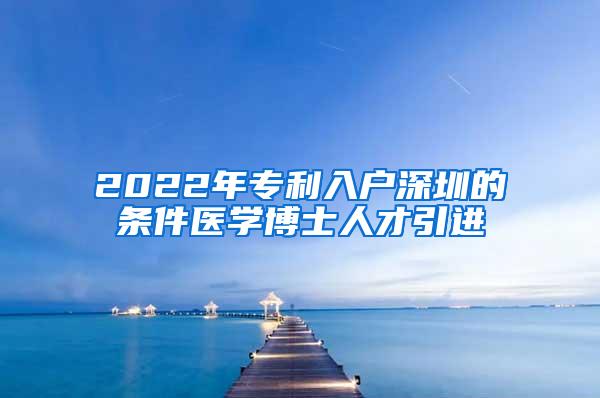 2022年专利入户深圳的条件医学博士人才引进